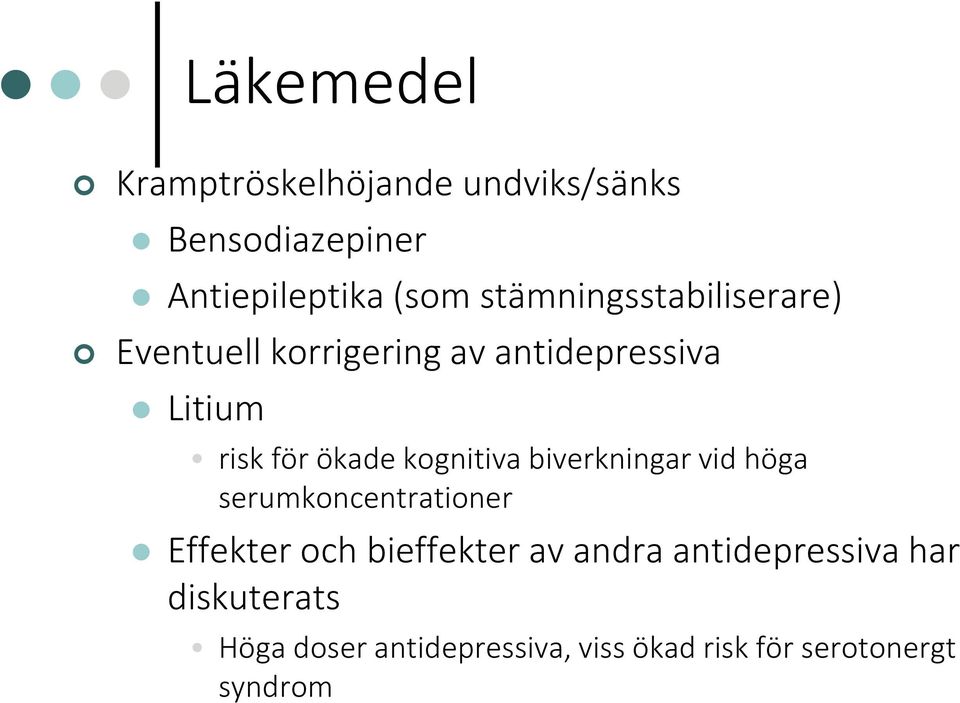 Läkemedel

Kramptröskelhöjande undviks/sänks

Bensodiazepiner

Antiepileptika (som stämningsstabiliserare)

Eventuell korrigering av antidepressiva

Litium

risk för ökade kognitiva biverkningar vid höga serumkoncentrationer

Effekter och bieffekter av andra antidepressiva har diskuterats

Höga doser antidepressiva, viss ökad risk för serotonergt syndrom